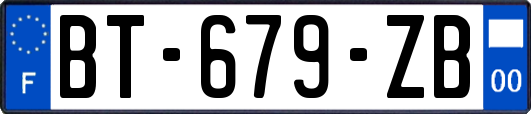 F

BT-679-ZB

00